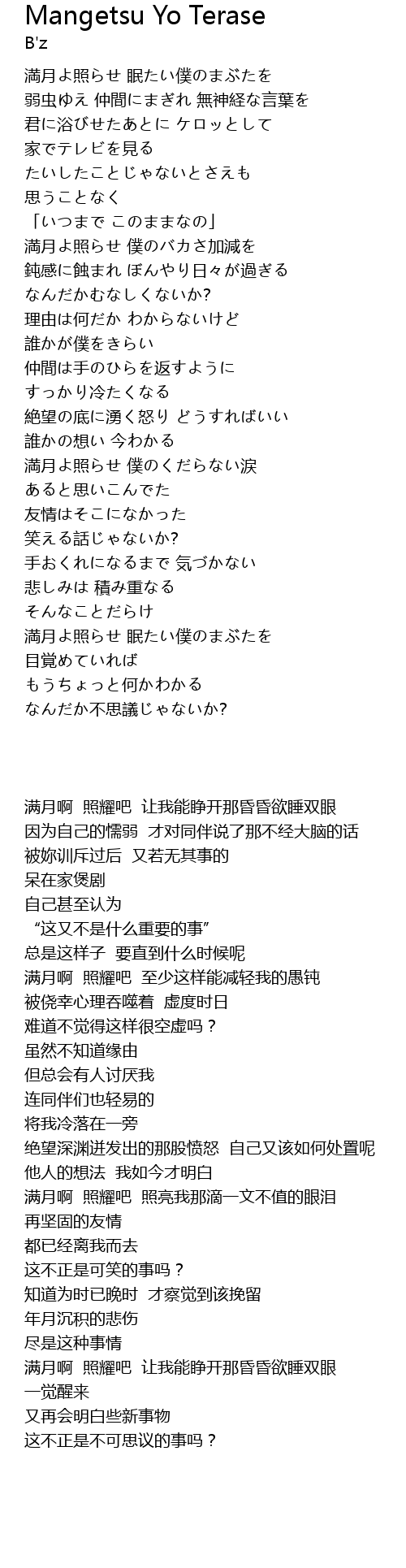 Mangetsu Yo Terase
B'z

満月よ照らせ 眠たい僕のまぶたを
弱虫ゆえ 仲間にまぎれ 無神経な言葉を
君に浴びせたあとに ケロッとして
家でテレビを見る
たいしたことじゃないとさえも
思うことなく
「いつまで このままなの」
満月よ照らせ 僕のバカさ加減を
鈍感に蝕まれ ぼんやり日々が過ぎる
なんだかむなしくないか?
理由は何だか わからないけど
誰かが僕をきらい
仲間は手のひらを返すように
すっかり冷たくなる
絶望の底に湧く怒り どうすればいい
誰かの想い 今わかる
満月よ照らせ 僕のくだらない涙
あると思いこんでた
友情はそこになかった
笑える話じゃないか?
手おくれになるまで 気づかない
悲しみは 積み重なる
そんなことだらけ
満月よ照らせ 眠たい僕のまぶたを
目覚めていれば
もうちょっと何かわかる
なんだか不思議じゃないか?

满月啊 照耀吧 让我能睁开那昏昏欲睡双眼
因为自己的懦弱 才对同伴说了那不经大脑的话
被妳训斥过后 又若无其事的
呆在家煲剧
自己甚至认为
“这又不是什么重要的事”
总是这样子 要直到什么时候呢
满月啊 照耀吧 至少这样能减轻我的愚钝
被侥幸心理吞噬着 虚度时日
难道不觉得这样很空虚吗？
虽然不知道缘由
但总会有人讨厌我
连同伴们也轻易的
将我冷落在一旁
绝望深渊迸发出的那股愤怒 自己又该如何处置呢
他人的想法 我如今才明白
满月啊 照耀吧 照亮我那滴一文不值的眼泪
再坚固的友情
都已经离我而去
这不正是可笑的事吗？
知道为时已晚时 才察觉到该挽留
年月沉积的悲伤
尽是这种事情
满月啊 照耀吧 让我能睁开那昏昏欲睡双眼
一觉醒来
又再会明白些新事物
这不正是不可思议的事吗？